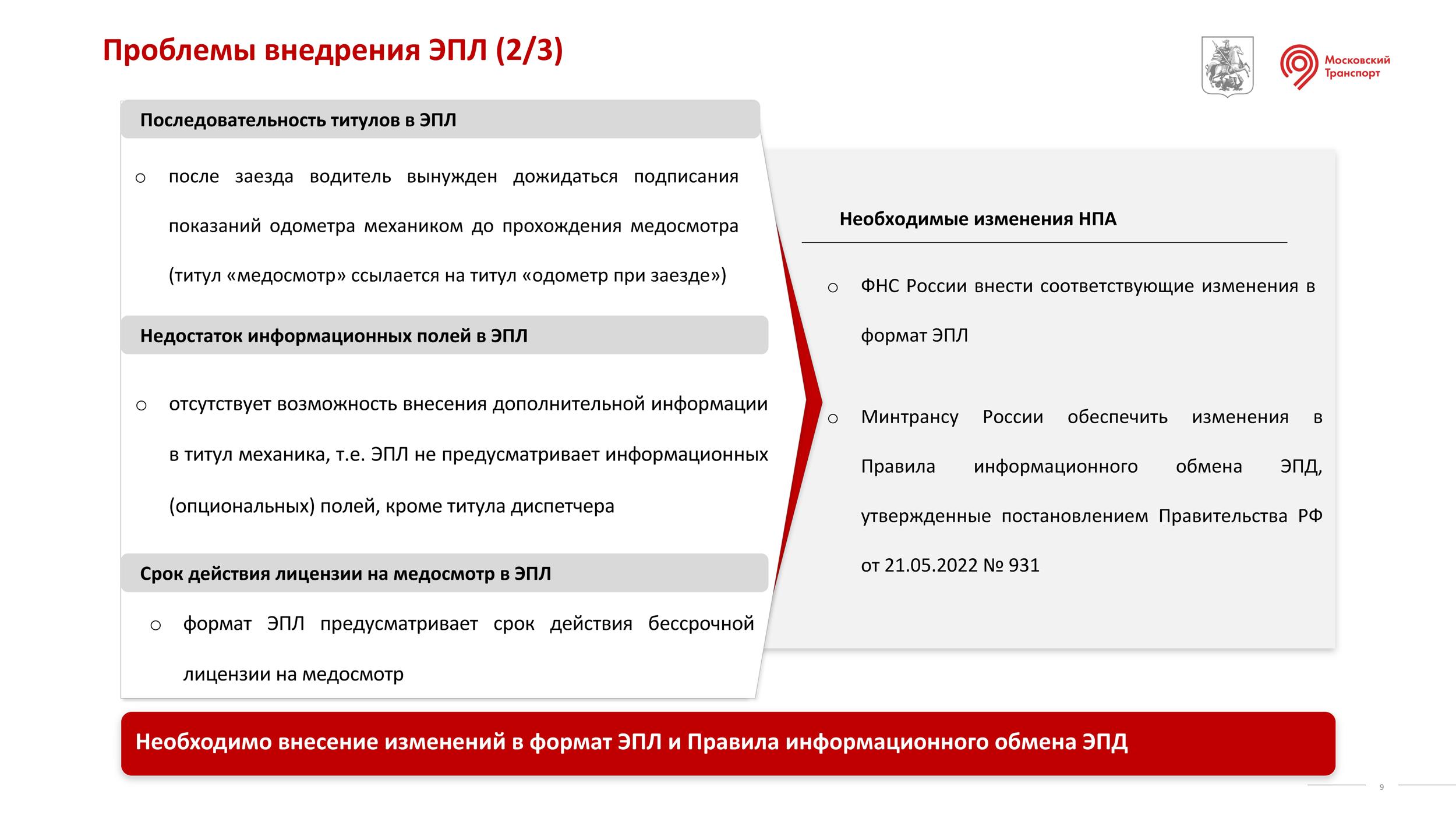 Проблемы внедрения ЭПЛ (2/3)

Московский Транспорт

Последовательность титулов в ЭПЛ

○ после заезда водитель вынужден дожидаться подписания показаний одометра механиком до прохождения медосмотра (титул «медосмотр» ссылается на титул «одометр при заезде»)

Недостаток информационных полей в ЭПЛ

○ отсутствует возможность внесения дополнительной информации в титул механика, т.е. ЭПЛ не предусматривает информационных (опциональных) полей, кроме титула диспетчера

Срок действия лицензии на медосмотр в ЭПЛ

○ формат ЭПЛ предусматривает срок действия бессрочной лицензии на медосмотр

Необходимые изменения НПА

○ ФНС России внести соответствующие изменения в формат ЭПЛ

○ Минтрансу России обеспечить изменения в Правила информационного обмена ЭПД, утвержденные постановлением Правительства РФ от 21.05.2022 № 931

Необходимо внесение изменений в формат ЭПЛ и Правила информационного обмена ЭПД

9